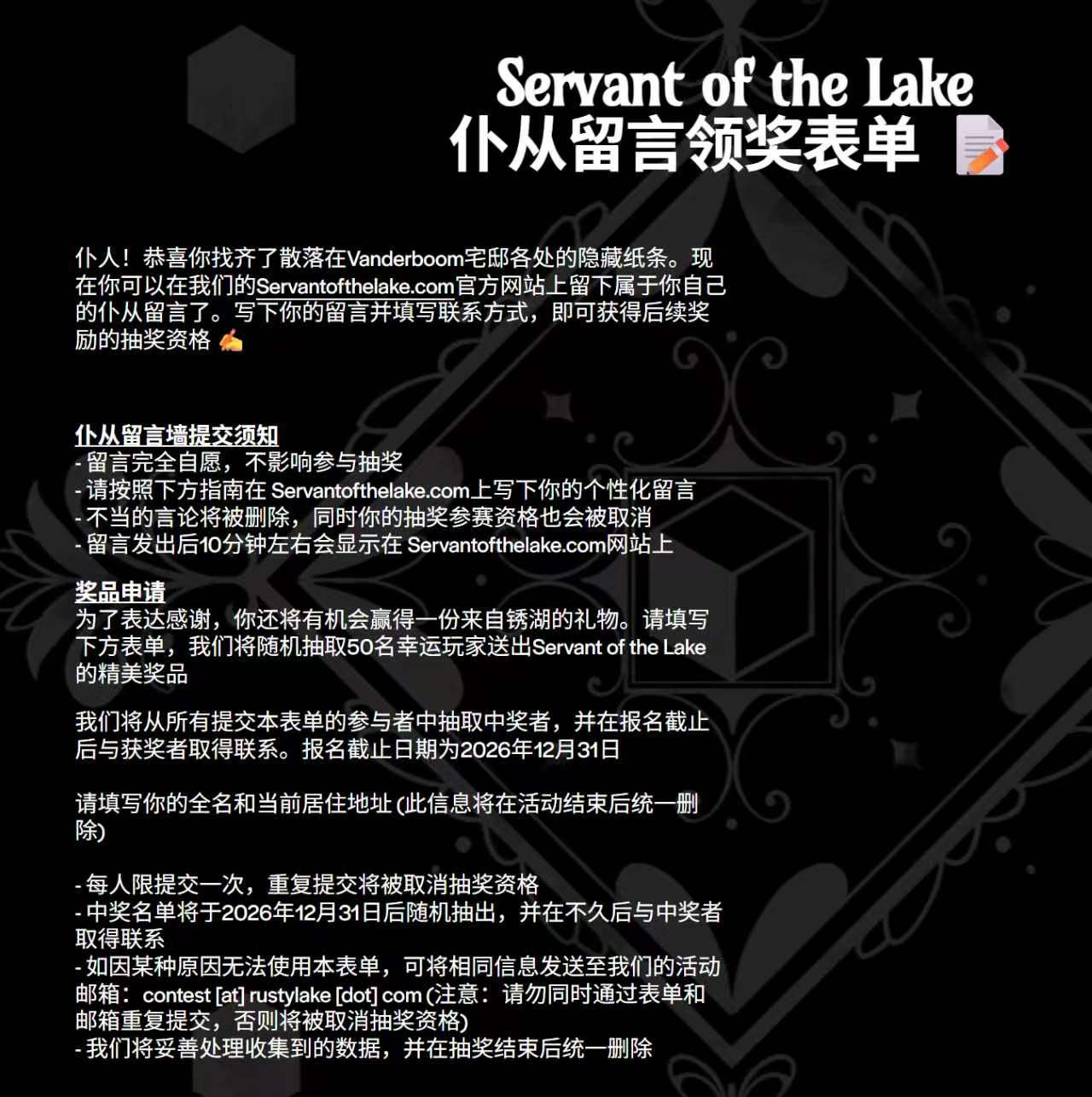 Servant of the Lake
仆从留言领奖表单

仆人！恭喜你找齐了散落在Vanderboom宅邸各处的隐藏纸条。现在你可以在我们的Servantofthelake.com官方网站上留下属于你自己的仆从留言了。写下你的留言并填写联系方式，即可获得后续奖励的抽奖资格

仆从留言墙提交须知
- 留言完全自愿，不影响参与抽奖
- 请按照下方指南在Servantofthelake.com上写下你的个性化留言
- 不当的言论将被删除，同时你的抽奖参赛资格也会被取消
- 留言发出后10分钟左右会显示在Servantofthelake.com网站上

奖品申请
为了表达感谢，你还将有机会赢得一份来自锈湖的礼物。请填写下方表单，我们将随机抽取50名幸运玩家送出Servant of the Lake的精美奖品

我们将从所有提交本表单的参与者中抽取中奖者，并在报名截止后与获奖者取得联系。报名截止日期为2026年12月31日

请填写你的全名和当前居住地址(此信息将在活动结束后统一删除)

- 每人限提交一次，重复提交将被取消抽奖资格
- 中奖名单将于2026年12月31日后随机抽出，并在不久后与中奖者取得联系
- 如因某种原因无法使用本表单，可将相同信息发送至我们的活动邮箱：contest [at] rustylake [dot] com(注意：请勿同时通过表单和邮箱重复提交，否则将被取消抽奖资格)
- 我们将妥善处理收集到的数据，并在抽奖结束后统一删除